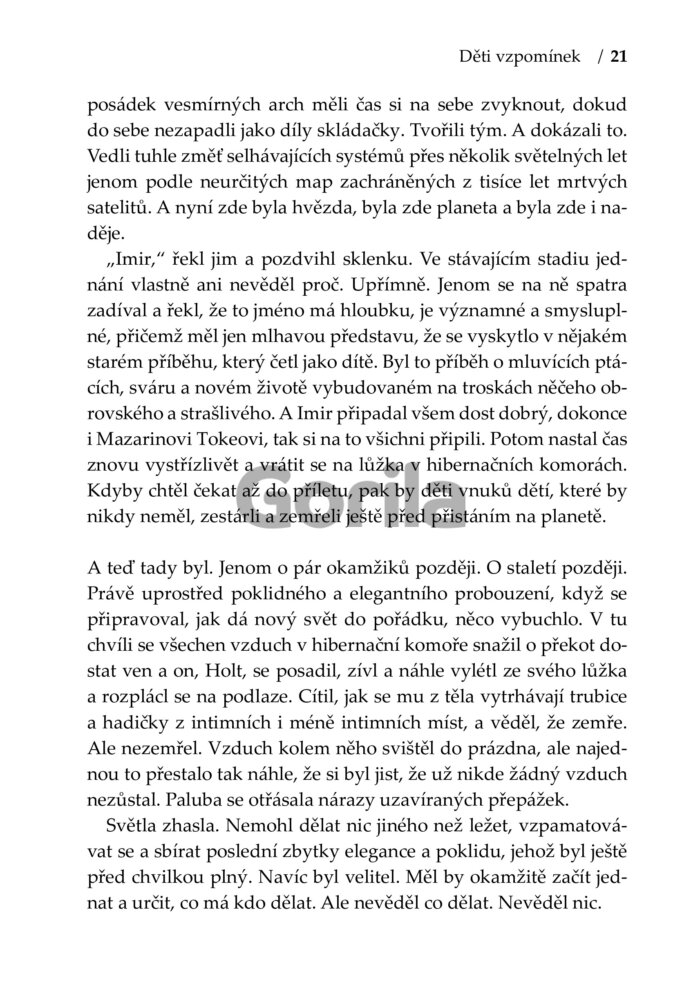 Děti vzpomínek / 21

posádek vesmírných arch měli čas si na sebe zvyknout, dokud do sebe nezapadli jako díly skládačky. Tvořili tým. A dokázali to. Vedli tuhle změť selhávajících systémů přes několik světelných let jenom podle neurčitých map zachráněných z tisíce let mrtvých satelitů. A nyní zde byla hvězda, byla zde planeta a byla zde i naděje.

„Imir," řekl jim a pozdvihl sklenku. Ve stávajícím stadiu jednání vlastně ani nevěděl proč. Upřímně. Jenom se na ně spatra zadíval a řekl, že to jméno má hloubku, je významné a smysluplné, přičemž měl jen mlhavou představu, že se vyskytlo v nějakém starém příběhu, který četl jako dítě. Byl to příběh o mluvících ptácích, sváru a novém životě vybudovaném na troskách něčeho obrovského a strašlivého. A Imir připadal všem dost dobrý, dokonce i Mazarinovi Tokeovi, tak si na to všichni připili. Potom nastal čas znovu vystřízlivět a vrátit se na lůžka v hibernačních komorách. Kdyby chtěl čekat až do příletu, pak by děti vnuků dětí, které by nikdy neměl, zestárli a zemřeli ještě před přistáním na planetě.

Gorila

A teď tady byl. Jenom o pár okamžiků později. O staletí později. Právě uprostřed poklidného a elegantního probouzení, když se připravoval, jak dá nový svět do pořádku, něco vybuchlo. V tu chvíli se všechen vzduch v hibernační komoře snažil o překot dostat ven a on, Holt, se posadil, zívl a náhle vylétl ze svého lůžka a rozplácl se na podlaze. Cítil, jak se mu z těla vytrhávají trubice a hadičky z intimních i méně intimních míst, a věděl, že zemře. Ale nezemřel. Vzduch kolem něho svištěl do prázdna, ale najednou to přestalo tak náhle, že si byl jist, že už nikde žádný vzduch nezůstal. Paluba se otřásala nárazy uzavíraných přepážek.

Světla zhasla. Nemohl dělat nic jiného než ležet, vzpamatovávat se a sbírat poslední zbytky elegance a poklidu, jehož byl ještě před chvilkou plný. Navíc byl velitel. Měl by okamžitě začít jednat a určit, co má kdo dělat. Ale nevěděl co dělat. Nevěděl nic.